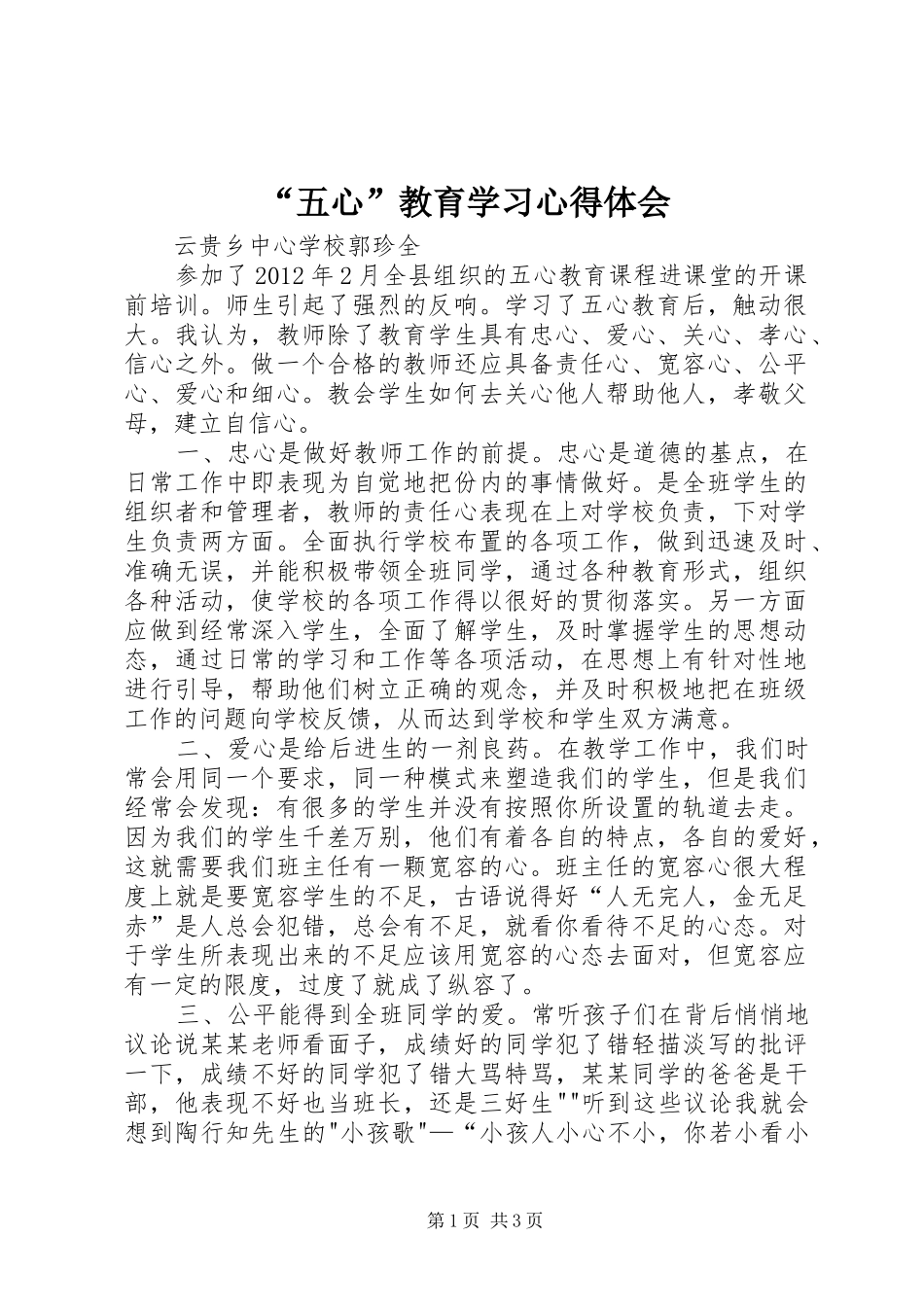 “五心”教育学习心得体会

云贵乡中心学校郭珍全

参加了2012年2月全县组织的五心教育课程进课堂的开课前培训。师生引起了强烈的反响。学习了五心教育后，触动很大。我认为，教师除了教育学生具有忠心、爱心、关心、孝心、信心之外。做一个合格的教师还应具备责任心、宽容心、公平心、爱心和细心。教会学生如何去关心他人帮助他人，孝敬父母，建立自信心。

一、忠心是做好教师工作的前提。忠心是道德的基点，在日常工作中即表现为自觉地把份内的事情做好。是全班学生的组织者和管理者，教师的责任心表现在上对学校负责，下对学生负责两方面。全面执行学校布置的各项工作，做到迅速及时、准确无误，并能积极带领全班同学，通过各种教育形式，组织各种活动，使学校的各项工作得以很好的贯彻落实。另一方面应做到经常深入学生，全面了解学生，及时掌握学生的思想动态，通过日常的学习和工作等各项活动，在思想上有针对性地进行引导，帮助他们树立正确的观念，并及时积极地把在班级工作的问题向学校反馈，从而达到学校和学生双方满意。

二、爱心是给后进生的一剂良药。在教学工作中，我们时常会用同一个要求，同一种模式来塑造我们的学生，但是我们经常会发现：有很多的学生并没有按照你所设置的轨道去走。因为我们的学生千差万别，他们有着各自的特点，各自的爱好，这就需要我们班主任有一颗宽容的心。班主任的宽容心很大程度上就是要宽容学生的不足，古语说得好“人无完人，金无足赤”是人总会犯错，总会有不足，就看你看待不足的心态。对于学生所表现出来的不足应该用宽容的心态去面对，但宽容应有一定的限度，过度了就成了纵容了。

三、公平能得到全班同学的爱。常听孩子们在背后悄悄地议论说某某老师看面子，成绩好的同学犯了错轻描淡写的批评一下，成绩不好的同学犯了错大骂特骂，某某同学的爸爸是干部，他表现不好也当班长，还是三好生""听到这些议论我就会想到陶行知先生的"小孩歌"—“小孩人小心不小，你若小看小

第1页 共3页